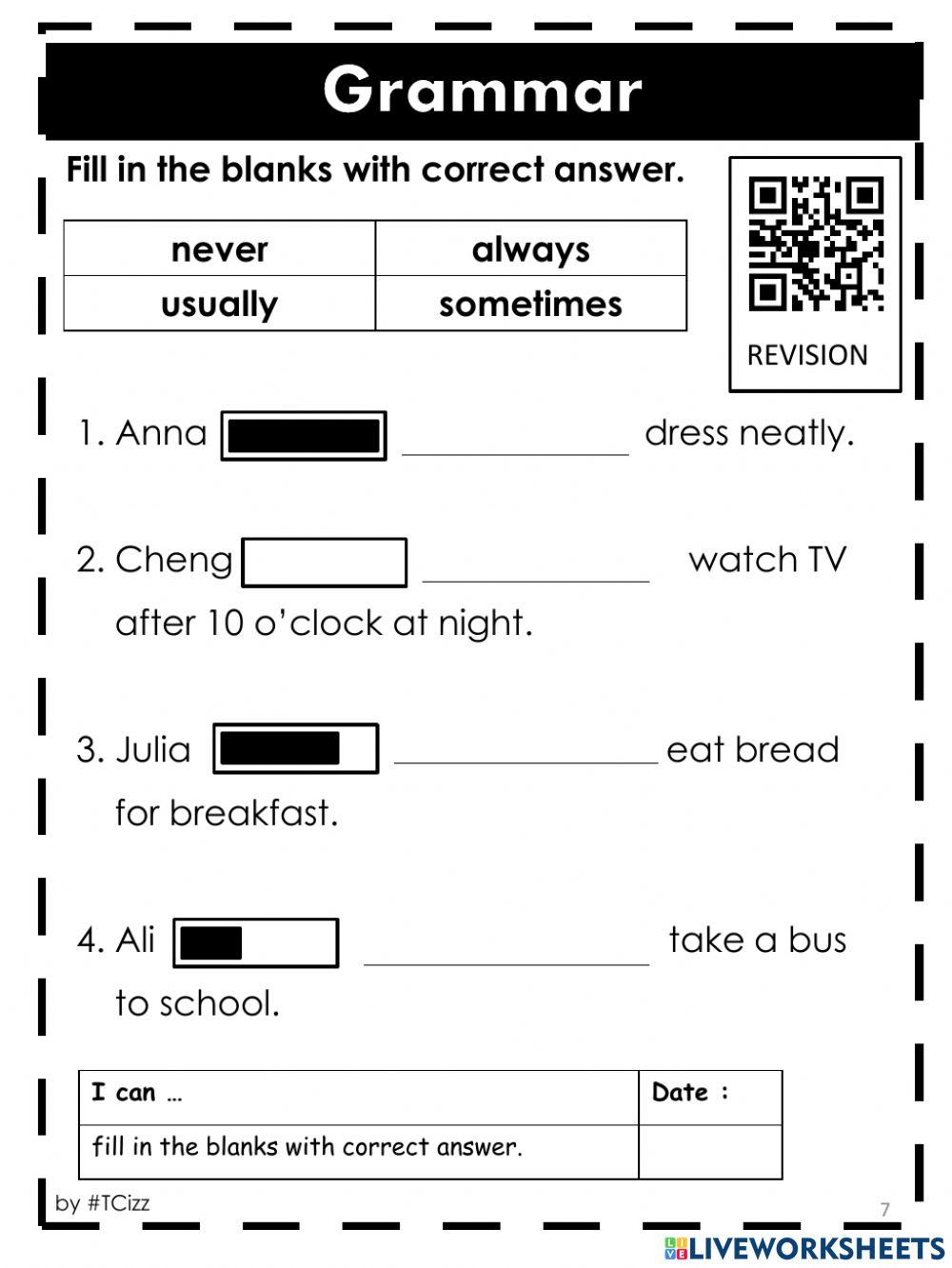 Grammar

Fill in the blanks with correct answer.

| never | always |
|---|---|
| usually | sometimes |

REVISION

1. Anna ____________ dress neatly.

2. Cheng ____________ watch TV after 10 o'clock at night.

3. Julia ____________ eat bread for breakfast.

4. Ali ____________ take a bus to school.

| I can ... | Date : |
|---|---|
| fill in the blanks with correct answer. | |

by #TCizz

7

LIVEWORKSHEETS